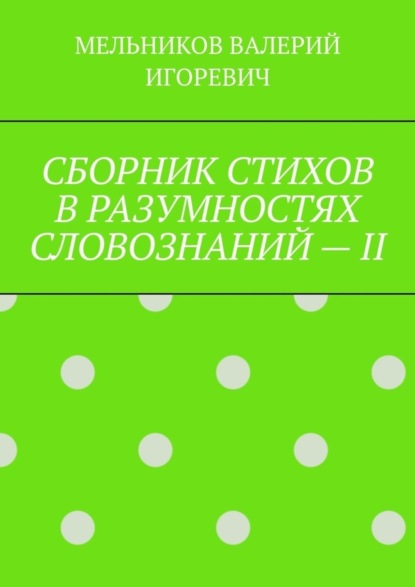 МЕЛЬНИКОВ ВАЛЕРИЙ ИГОРЕВИЧ

СБОРНИК СТИХОВ В РАЗУМНОСТЯХ СЛОВОЗНАНИЙ — II